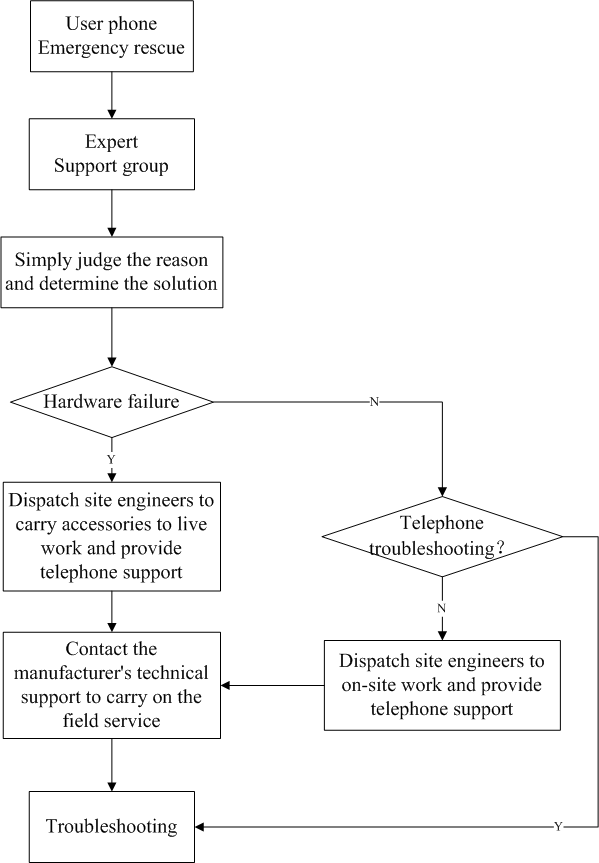 User phone
Emergency rescue

Expert
Support group

Simply judge the reason and determine the solution

Hardware failure

N

Y

Dispatch site engineers to carry accessories to live work and provide telephone support

Telephone troubleshooting?

N

Contact the manufacturer's technical support to carry on the field service

Dispatch site engineers to on-site work and provide telephone support

Troubleshooting

Y